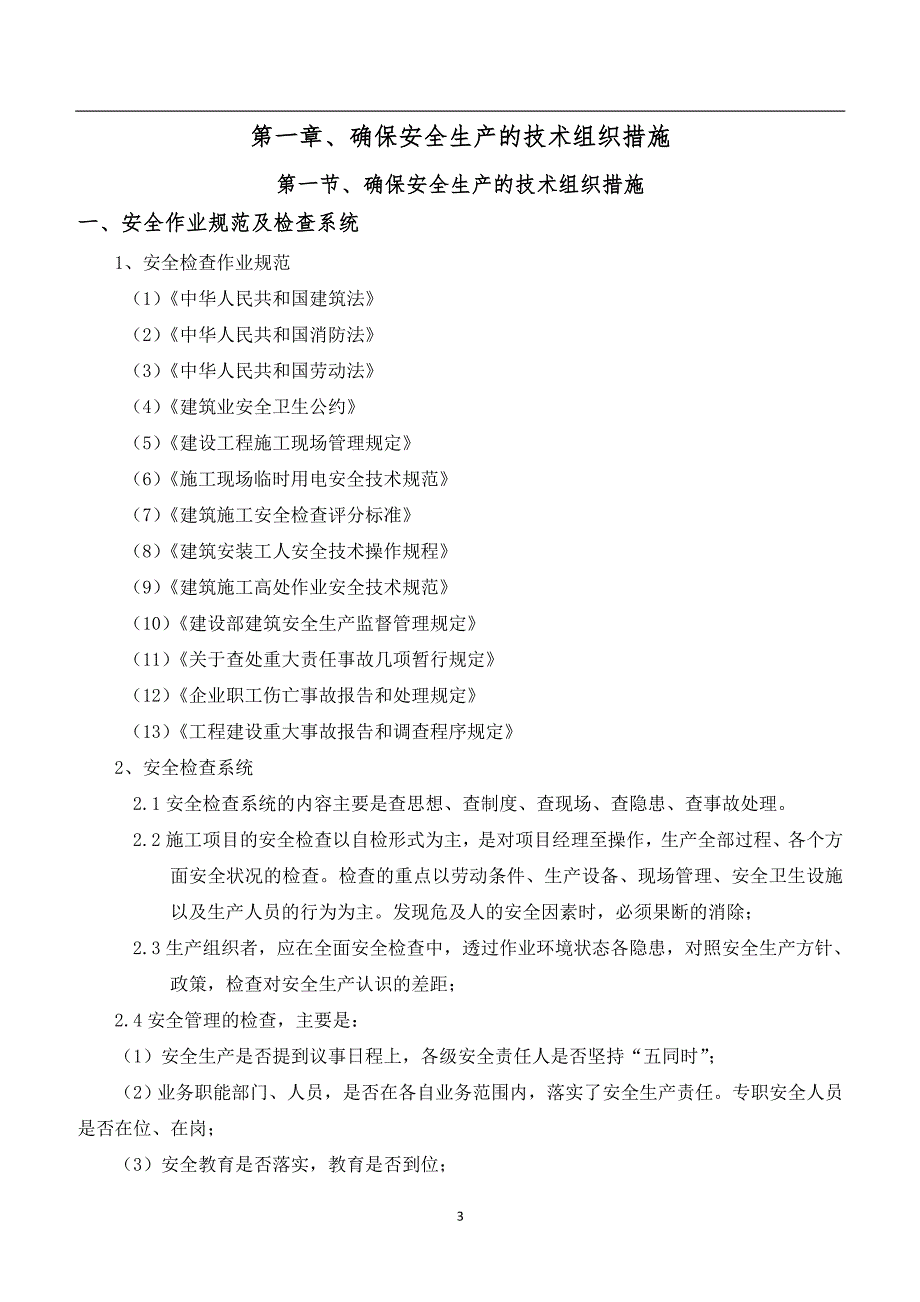 第一章、确保安全生产的技术组织措施

第一节、确保安全生产的技术组织措施

一、安全作业规范及检查系统

1、安全检查作业规范

(1)《中华人民共和国建筑法》

(2)《中华人民共和国消防法》

(3)《中华人民共和国劳动法》

(4)《建筑业安全卫生公约》

(5)《建设工程施工现场管理规定》

(6)《施工现场临时用电安全技术规范》

(7)《建筑施工安全检查评分标准》

(8)《建筑安装工人安全技术操作规程》

(9)《建筑施工高处作业安全技术规范》

(10)《建设部建筑安全生产监督管理规定》

(11)《关于查处重大责任事故几项暂行规定》

(12)《企业职工伤亡事故报告和处理规定》

(13)《工程建设重大事故报告和调查程序规定》

2、安全检查系统

2.1 安全检查系统的内容主要是查思想、查制度、查现场、查隐患、查事故处理。

2.2 施工项目的安全检查以自检形式为主，是对项目经理至操作，生产全部过程、各个方面安全状况的检查。检查的重点以劳动条件、生产设备、现场管理、安全卫生设施以及生产人员的行为为主。发现危及人的安全因素时，必须果断的消除；

2.3 生产组织者，应在全面安全检查中，透过作业环境状态各隐患，对照安全生产方针、政策，检查对安全生产认识的差距；

2.4 安全管理的检查，主要是：

（1）安全生产是否提到议事日程上，各级安全责任人是否坚持“五同时”；

（2）业务职能部门、人员，是否在各自业务范围内，落实了安全生产责任。专职安全人员是否在位、在岗；

（3）安全教育是否落实，教育是否到位；

3